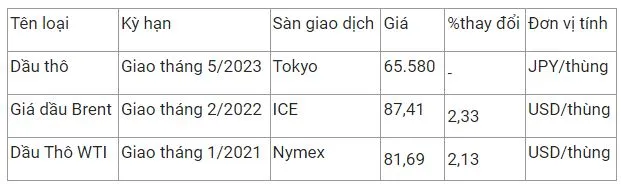 | Tên loại | Kỳ hạn | Sàn giao dịch | Giá | %thay đổi | Đơn vị tính |
|---|---|---|---|---|---|
| Dầu thô | Giao tháng 5/2023 | Tokyo | 65.580 | - | JPY/thùng |
| Giá dầu Brent | Giao tháng 2/2022 | ICE | 87,41 | 2,33 | USD/thùng |
| Dầu Thô WTI | Giao tháng 1/2021 | Nymex | 81,69 | 2,13 | USD/thùng |